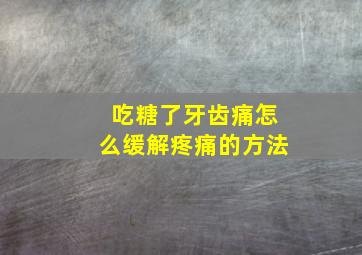 吃糖了牙齿痛怎么缓解疼痛的方法